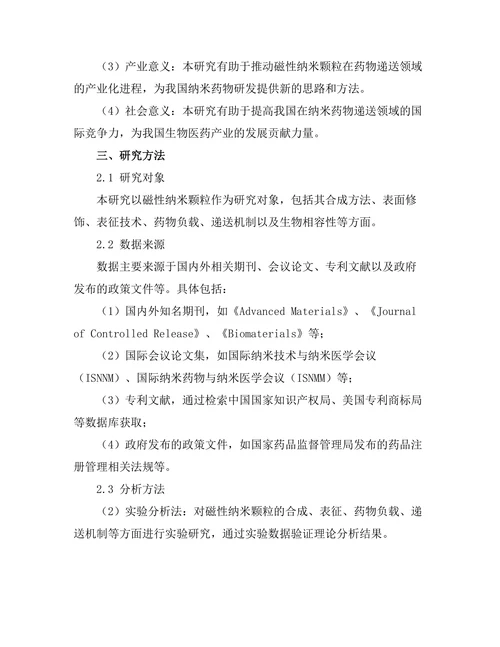 （3）产业意义：本研究有助于推动磁性纳米颗粒在药物递送领域的产业化进程，为我国纳米药物研发提供新的思路和方法。

（4）社会意义：本研究有助于提高我国在纳米药物递送领域的国际竞争力，为我国生物医药产业的发展贡献力量。

三、研究方法

2.1 研究对象

本研究以磁性纳米颗粒作为研究对象，包括其合成方法、表面修饰、表征技术、药物负载、递送机制以及生物相容性等方面。

2.2 数据来源

数据主要来源于国内外相关期刊、会议论文、专利文献以及政府发布的政策文件等。具体包括：

（1）国内外知名期刊，如《Advanced Materials》、《Journal of Controlled Release》、《Biomaterials》等；

（2）国际会议论文集，如国际纳米技术与纳米医学会议（ISNNM）、国际纳米药物与纳米医学会议（ISNMM）等；

（3）专利文献，通过检索中国国家知识产权局、美国专利商标局等数据库获取；

（4）政府发布的政策文件，如国家药品监督管理局发布的药品注册管理相关法规等。

2.3 分析方法

（2）实验分析法：对磁性纳米颗粒的合成、表征、药物负载、递送机制等方面进行实验研究，通过实验数据验证理论分析结果。